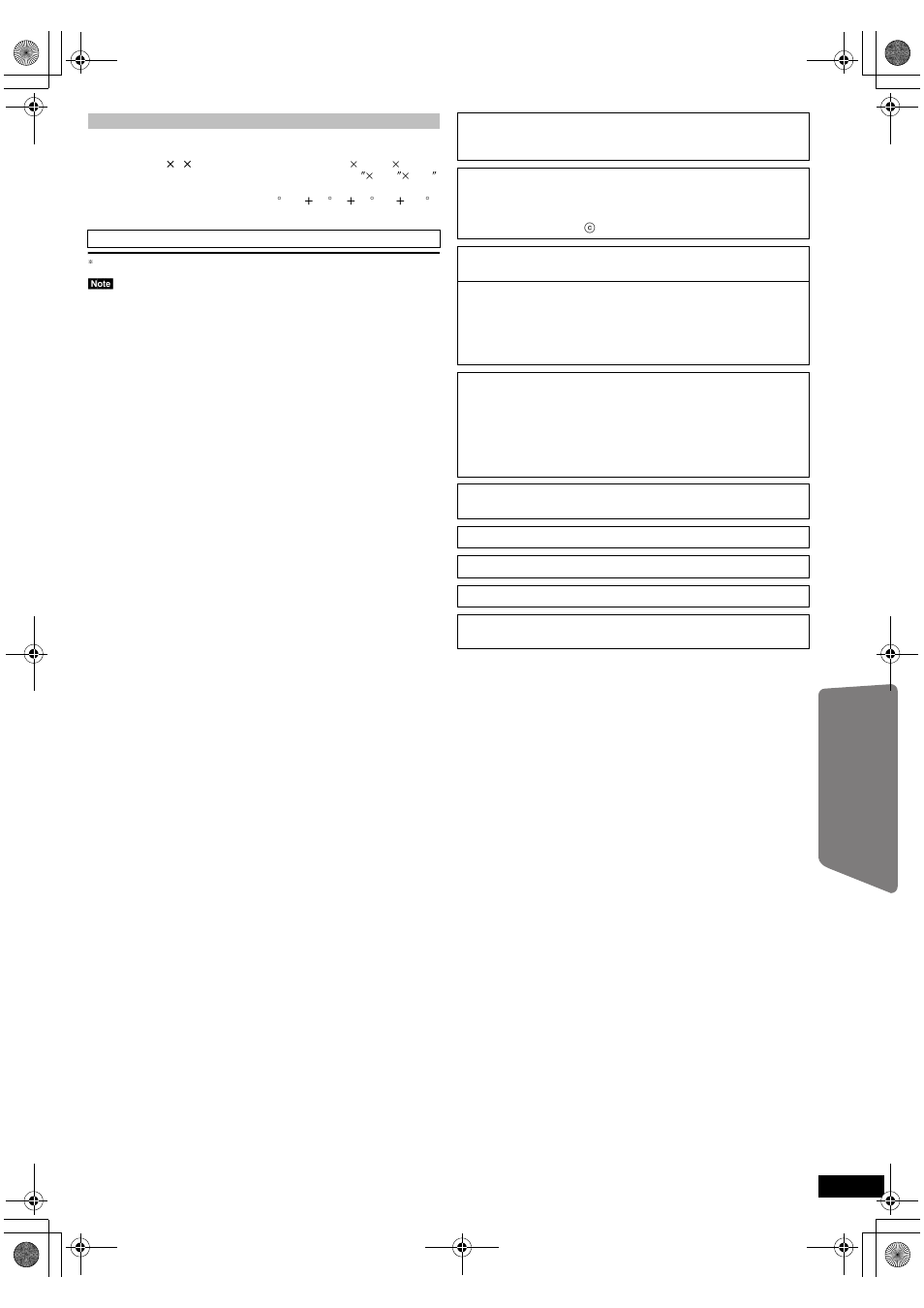 Note